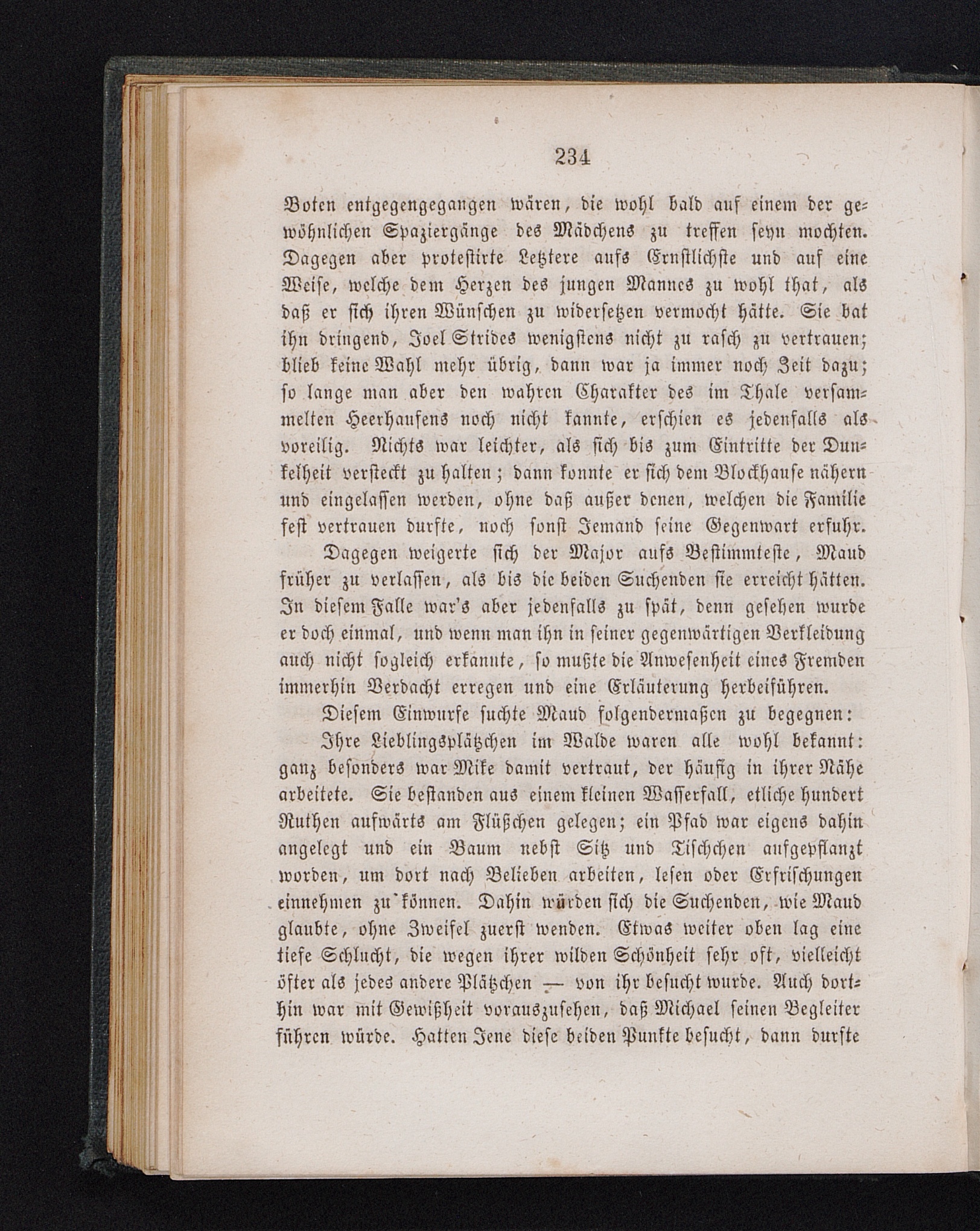 234

Boten entgegengegangen wären, die wohl bald auf einem der gewöhnlichen Spaziergänge des Mädchens zu treffen seyn mochten. Dagegen aber protestirte Letztere aufs Ernstlichste und auf eine Weise, welche dem Herzen des jungen Mannes zu wohl that, als daß er sich ihren Wünschen zu widersetzen vermocht hätte. Sie bat ihn dringend, Joel Strides wenigstens nicht zu rasch zu vertrauen; blieb keine Wahl mehr übrig, dann war ja immer noch Zeit dazu; so lange man aber den wahren Charakter des im Thale versammelten Heerhaufens noch nicht kannte, erschien es jedenfalls als voreilig. Nichts war leichter, als sich bis zum Eintritte der Dunkelheit versteckt zu halten; dann konnte er sich dem Blockhause nähern und eingelassen werden, ohne daß außer denen, welchen die Familie fest vertrauen durfte, noch sonst Jemand seine Gegenwart erfuhr.

Dagegen weigerte sich der Major aufs Bestimmteste, Maud früher zu verlassen, als bis die beiden Suchenden sie erreicht hätten. In diesem Falle war's aber jedenfalls zu spät, denn gesehen wurde er doch einmal, und wenn man ihn in seiner gegenwärtigen Verkleidung auch nicht sogleich erkannte, so mußte die Anwesenheit eines Fremden immerhin Verdacht erregen und eine Erläuterung herbeiführen.

Diesem Einwurfe suchte Maud folgendermaßen zu begegnen:

Ihre Lieblingsplätzchen im Walde waren alle wohl bekannt: ganz besonders war Mike damit vertraut, der häufig in ihrer Nähe arbeitete. Sie bestanden aus einem kleinen Wasserfall, etliche hundert Ruthen aufwärts am Flüßchen gelegen; ein Pfad war eigens dahin angelegt und ein Baum nebst Sitz und Tischchen aufgepflanzt worden, um dort nach Belieben arbeiten, lesen oder Erfrischungen einnehmen zu können. Dahin würden sich die Suchenden, wie Maud glaubte, ohne Zweifel zuerst wenden. Etwas weiter oben lag eine tiefe Schlucht, die wegen ihrer wilden Schönheit sehr oft, vielleicht öfter als jedes andere Plätzchen — von ihr besucht wurde. Auch dorthin war mit Gewißheit vorauszusehen, daß Michael seinen Begleiter führen würde. Hatten Jene diese beiden Punkte besucht, dann durfte